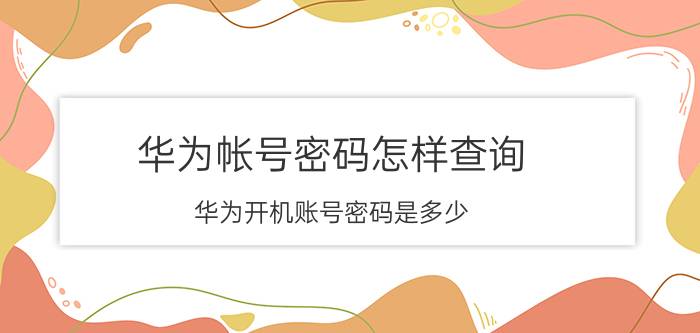 华为帐号密码怎样查询

华为开机账号密码是多少